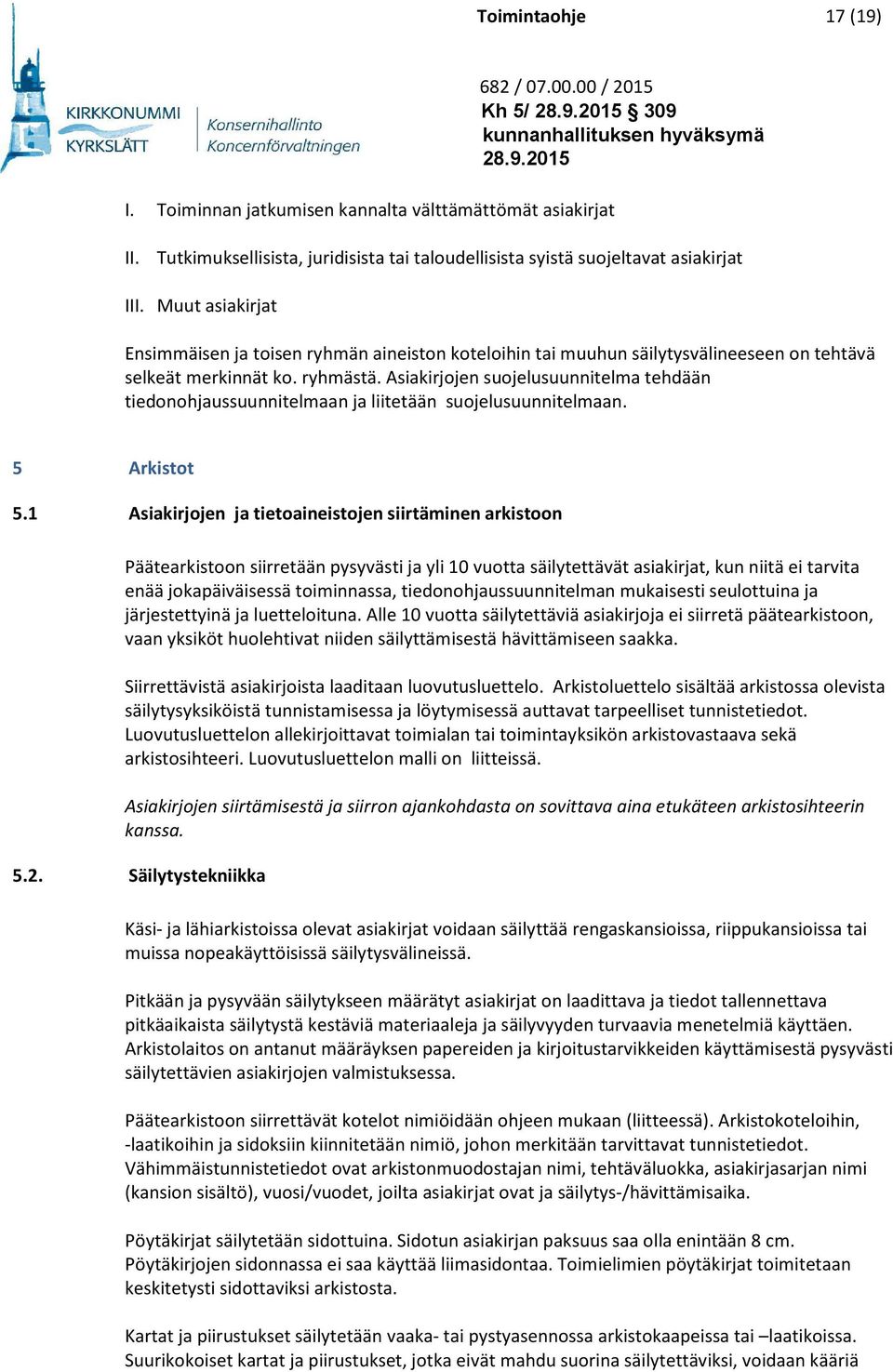 Toimintaohje 17 (19)

KIRKKONUMMI KYRKSLÄTT Konsernihallinto Koncernförvaltningen

682 / 07.00.00 / 2015
Kh 5/ 28.9.2015 § 309
kunnanhallituksen hyväksymä 28.9.2015

I. Toiminnan jatkumisen kannalta välttämättömät asiakirjat

II. Tutkimuksellisista, juridisista tai taloudellisista syistä suojeltavat asiakirjat

III. Muut asiakirjat

Ensimmäisen ja toisen ryhmän aineiston koteloihin tai muuhun säilytysvälineeseen on tehtävä selkeät merkinnät ko. ryhmästä. Asiakirjojen suojelusuunnitelma tehdään tiedonohjaussuunnitelmaan ja liitetään suojelusuunnitelmaan.

5 Arkistot

5.1 Asiakirjojen ja tietoaineistojen siirtäminen arkistoon

Päätearkistoon siirretään pysyvästi ja yli 10 vuotta säilytettävät asiakirjat, kun niitä ei tarvita enää jokapäiväisessä toiminnassa, tiedonohjaussuunnitelman mukaisesti seulottuina ja järjestettyinä ja luetteloituna. Alle 10 vuotta säilytettäviä asiakirjoja ei siirretä päätearkistoon, vaan yksiköt huolehtivat niiden säilyttämisestä hävittämiseen saakka.

Siirrettävistä asiakirjoista laaditaan luovutusluettelo. Arkistoluettelo sisältää arkistossa olevista säilytysyksiköistä tunnistamisessa ja löytymisessä auttavat tarpeelliset tunnistetiedot. Luovutusluettelon allekirjoittavat toimialan tai toimintayksikön arkistovastaava sekä arkistosihteeri. Luovutusluettelon malli on liitteissä.

Asiakirjojen siirtämisestä ja siirron ajankohdasta on sovittava aina etukäteen arkistosihteerin kanssa.

5.2. Säilytystekniikka

Käsi- ja lähiarkistoissa olevat asiakirjat voidaan säilyttää rengaskansioissa, riippukansioissa tai muissa nopeakäyttöisissä säilytysvälineissä.

Pitkään ja pysyvään säilytykseen määrätyt asiakirjat on laadittava ja tiedot tallennettava pitkäaikaista säilytystä kestäviä materiaaleja ja säilyvyyden turvaavia menetelmiä käyttäen. Arkistolaitos on antanut määräyksen papereiden ja kirjoitustarvikkeiden käyttämisestä pysyvästi säilytettävien asiakirjojen valmistuksessa.

Päätearkistoon siirrettävät kotelot nimiöidään ohjeen mukaan (liitteessä). Arkistokoteloihin, -laatikoihin ja sidoksiin kiinnitetään nimiö, johon merkitään tarvittavat tunnistetiedot. Vähimmäistunnistetiedot ovat arkistonmuodostajan nimi, tehtäväluokka, asiakirjasarjan nimi (kansion sisältö), vuosi/vuodet, joilta asiakirjat ovat ja säilytys-/hävittämisaika.

Pöytäkirjat säilytetään sidottuina. Sidotun asiakirjan paksuus saa olla enintään 8 cm. Pöytäkirjojen sidonnassa ei saa käyttää liimasidontaa. Toimielimien pöytäkirjat toimitetaan keskitetysti sidottaviksi arkistosta.

Kartat ja piirustukset säilytetään vaaka- tai pystyasennossa arkistokaapeissa tai –laatikoissa. Suurikokoiset kartat ja piirustukset, jotka eivät mahdu suorina säilytettäviksi, voidaan kääriä